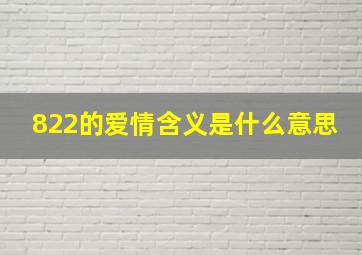 822的爱情含义是什么意思